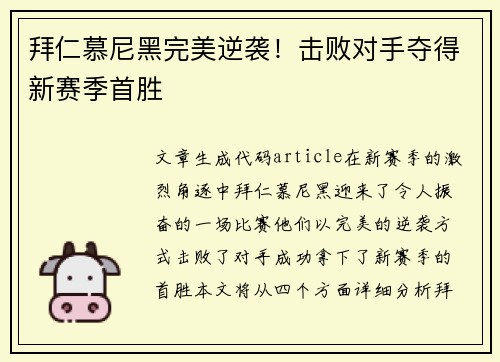 拜仁慕尼黑完美逆袭！击败对手夺得新赛季首胜

文章生成代码article在新赛季的激烈角逐中拜仁慕尼黑迎来了令人振奋的一场比赛他们以完美的逆袭方式击败了对手成功拿下了新赛季的首胜本文将从四个方面详细分析拜